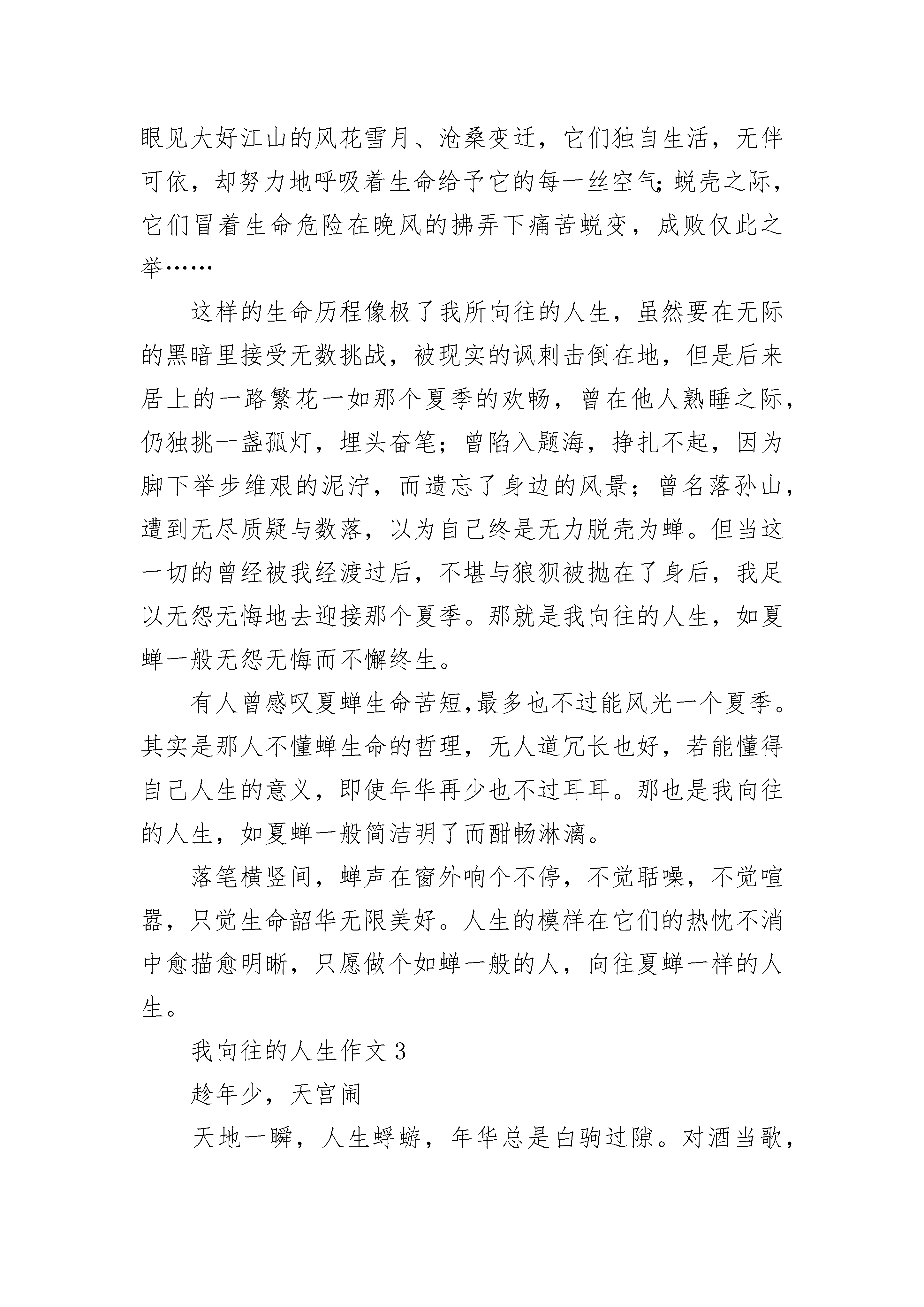 眼见大好江山的风花雪月、沧桑变迁，它们独自生活，无伴可依，却努力地呼吸着生命给予它的每一丝空气；蜕壳之际，它们冒着生命危险在晚风的拂弄下痛苦蜕变，成败仅此之举……

这样的生命历程像极了我所向往的人生，虽然要在无际的黑暗里接受无数挑战，被现实的讽刺击倒在地，但是后来居上的一路繁花一如那个夏季的欢畅，曾在他人熟睡之际，仍独挑一盏孤灯，埋头奋笔；曾陷入题海，挣扎不起，因为脚下举步维艰的泥泞，而遗忘了身边的风景；曾名落孙山，遭到无尽质疑与数落，以为自己终是无力脱壳为蝉。但当这一切的曾经被我经渡过后，不堪与狼狈被抛在了身后，我足以无怨无悔地去迎接那个夏季。那就是我向往的人生，如夏蝉一般无怨无悔而不懈终生。

有人曾感叹夏蝉生命苦短，最多也不过能风光一个夏季。其实是那人不懂蝉生命的哲理，无人道冗长也好，若能懂得自己人生的意义，即使年华再少也不过耳耳。那也是我向往的人生，如夏蝉一般简洁明了而酣畅淋漓。

落笔横竖间，蝉声在窗外响个不停，不觉聒噪，不觉喧嚣，只觉生命韶华无限美好。人生的模样在它们的热忱不消中愈描愈明晰，只愿做个如蝉一般的人，向往夏蝉一样的人生。

我向往的人生作文 3

趁年少，天宫闹

天地一瞬，人生蜉蝣，年华总是白驹过隙。对酒当歌，